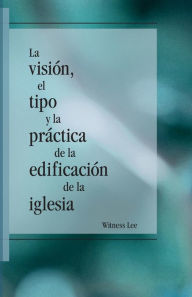 La visión, el tipo y la práctica de la edificación de la iglesia

Witness Lee